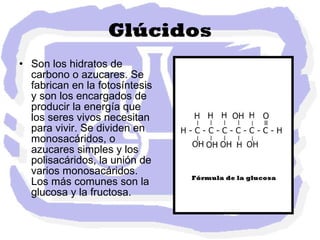 Glúcidos

• Son los hidratos de carbono o azucares. Se fabrican en la fotosíntesis y son los encargados de producir la energía que los seres vivos necesitan para vivir. Se dividen en monosacáridos, o azucares simples y los polisacáridos, la unión de varios monosacáridos. Los más comunes son la glucosa y la fructosa.

H H H OH H O
H - C - C - C - C - C - C - H
OH OH OH H OH

Fórmula de la glucosa